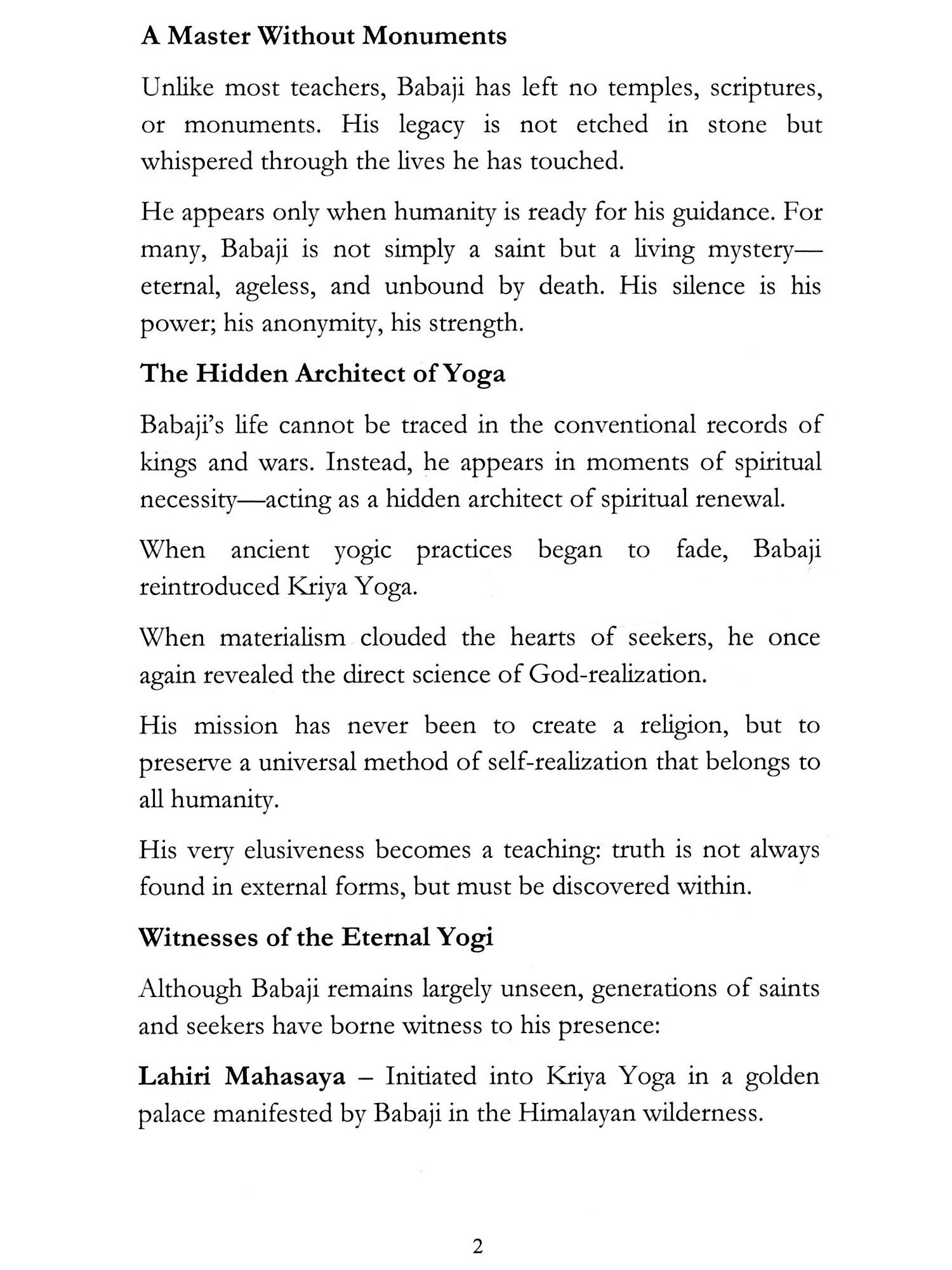 A Master Without Monuments

Unlike most teachers, Babaji has left no temples, scriptures, or monuments. His legacy is not etched in stone but whispered through the lives he has touched.

He appears only when humanity is ready for his guidance. For many, Babaji is not simply a saint but a living mystery—eternal, ageless, and unbound by death. His silence is his power; his anonymity, his strength.

The Hidden Architect of Yoga

Babaji's life cannot be traced in the conventional records of kings and wars. Instead, he appears in moments of spiritual necessity—acting as a hidden architect of spiritual renewal.

When ancient yogic practices began to fade, Babaji reintroduced Kriya Yoga.

When materialism clouded the hearts of seekers, he once again revealed the direct science of God-realization.

His mission has never been to create a religion, but to preserve a universal method of self-realization that belongs to all humanity.

His very elusiveness becomes a teaching: truth is not always found in external forms, but must be discovered within.

Witnesses of the Eternal Yogi

Although Babaji remains largely unseen, generations of saints and seekers have borne witness to his presence:

Lahiri Mahasaya – Initiated into Kriya Yoga in a golden palace manifested by Babaji in the Himalayan wilderness.

2